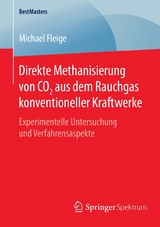 BestMasters

Michael Fleige

Direkte Methanisierung von $CO_2$ aus dem Rauchgas konventioneller Kraftwerke

Experimentelle Untersuchung und Verfahrensaspekte

Springer Spektrum